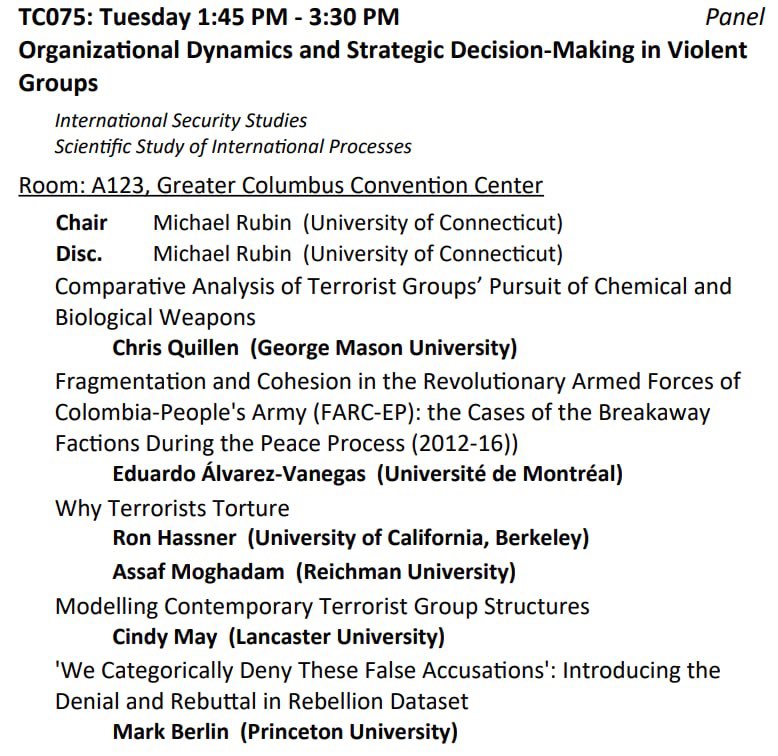 TC075: Tuesday 1:45 PM - 3:30 PM Panel
Organizational Dynamics and Strategic Decision-Making in Violent Groups

International Security Studies
Scientific Study of International Processes

Room: A123, Greater Columbus Convention Center

Chair Michael Rubin (University of Connecticut)
Disc. Michael Rubin (University of Connecticut)

Comparative Analysis of Terrorist Groups' Pursuit of Chemical and Biological Weapons
Chris Quillen (George Mason University)

Fragmentation and Cohesion in the Revolutionary Armed Forces of Colombia-People's Army (FARC-EP): the Cases of the Breakaway Factions During the Peace Process (2012-16))
Eduardo Álvarez-Vanegas (Université de Montréal)

Why Terrorists Torture
Ron Hassner (University of California, Berkeley)
Assaf Moghadam (Reichman University)

Modelling Contemporary Terrorist Group Structures
Cindy May (Lancaster University)

'We Categorically Deny These False Accusations': Introducing the Denial and Rebuttal in Rebellion Dataset
Mark Berlin (Princeton University)